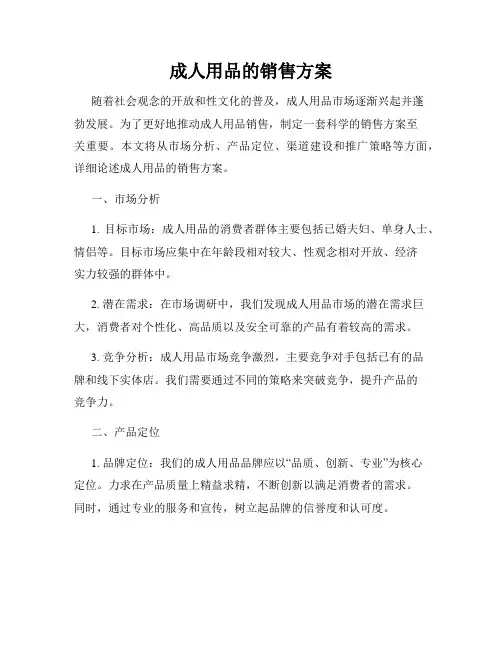 成人用品的销售方案

随着社会观念的开放和性文化的普及，成人用品市场逐渐兴起并蓬勃发展。为了更好地推动成人用品销售，制定一套科学的销售方案至关重要。本文将从市场分析、产品定位、渠道建设和推广策略等方面，详细论述成人用品的销售方案。

一、市场分析

1. 目标市场：成人用品的消费者群体主要包括已婚夫妇、单身人士、情侣等。目标市场应集中在年龄段相对较大、性观念相对开放、经济实力较强的群体中。

2. 潜在需求：在市场调研中，我们发现成人用品市场的潜在需求巨大，消费者对个性化、高品质以及安全可靠的产品有着较高的需求。

3. 竞争分析：成人用品市场竞争激烈，主要竞争对手包括已有的品牌和线下实体店。我们需要通过不同的策略来突破竞争，提升产品的竞争力。

二、产品定位

1. 品牌定位：我们的成人用品品牌应以“品质、创新、专业”为核心定位。力求在产品质量上精益求精，不断创新以满足消费者的需求。同时，通过专业的服务和宣传，树立起品牌的信誉度和认可度。